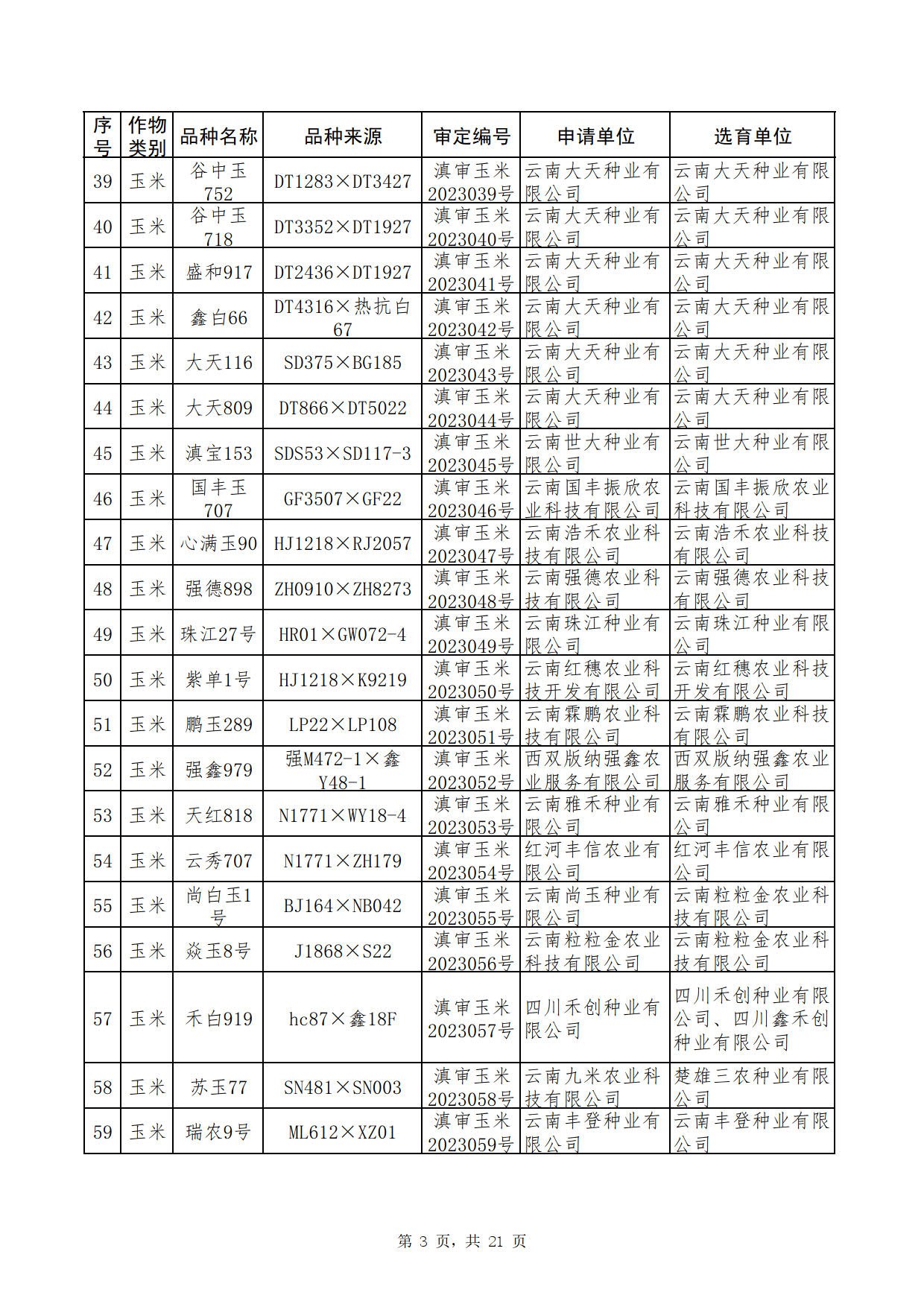 | 序号 | 作物类别 | 品种名称 | 品种来源 | 审定编号 | 申请单位 | 选育单位 |
|---|---|---|---|---|---|---|
| 39 | 玉米 | 谷中玉752 | DT1283×DT3427 | 滇审玉米2023039号 | 云南大天种业有限公司 | 云南大天种业有限公司 |
| 40 | 玉米 | 谷中玉718 | DT3352×DT1927 | 滇审玉米2023040号 | 云南大天种业有限公司 | 云南大天种业有限公司 |
| 41 | 玉米 | 盛和917 | DT2436×DT1927 | 滇审玉米2023041号 | 云南大天种业有限公司 | 云南大天种业有限公司 |
| 42 | 玉米 | 鑫白66 | DT4316×热抗白67 | 滇审玉米2023042号 | 云南大天种业有限公司 | 云南大天种业有限公司 |
| 43 | 玉米 | 大天116 | SD375×BG185 | 滇审玉米2023043号 | 云南大天种业有限公司 | 云南大天种业有限公司 |
| 44 | 玉米 | 大天809 | DT866×DT5022 | 滇审玉米2023044号 | 云南大天种业有限公司 | 云南大天种业有限公司 |
| 45 | 玉米 | 滇宝153 | SDS53×SD117-3 | 滇审玉米2023045号 | 云南世大种业有限公司 | 云南世大种业有限公司 |
| 46 | 玉米 | 国丰玉707 | GF3507×GF22 | 滇审玉米2023046号 | 云南国丰振欣农业科技有限公司 | 云南国丰振欣农业科技有限公司 |
| 47 | 玉米 | 心满玉90 | HJ1218×RJ2057 | 滇审玉米2023047号 | 云南浩禾农业科技有限公司 | 云南浩禾农业科技有限公司 |
| 48 | 玉米 | 强德898 | ZH0910×ZH8273 | 滇审玉米2023048号 | 云南强德农业科技有限公司 | 云南强德农业科技有限公司 |
| 49 | 玉米 | 珠江27号 | HR01×GW072-4 | 滇审玉米2023049号 | 云南珠江种业有限公司 | 云南珠江种业有限公司 |
| 50 | 玉米 | 紫单1号 | HJ1218×K9219 | 滇审玉米2023050号 | 云南红穗农业科技开发有限公司 | 云南红穗农业科技开发有限公司 |
| 51 | 玉米 | 鹏玉289 | LP22×LP108 | 滇审玉米2023051号 | 云南霖鹏农业科技有限公司 | 云南霖鹏农业科技有限公司 |
| 52 | 玉米 | 强鑫979 | 强M472-1×鑫Y48-1 | 滇审玉米2023052号 | 西双版纳强鑫农业服务有限公司 | 西双版纳强鑫农业服务有限公司 |
| 53 | 玉米 | 天红818 | N1771×WY18-4 | 滇审玉米2023053号 | 云南雅禾种业有限公司 | 云南雅禾种业有限公司 |
| 54 | 玉米 | 云秀707 | N1771×ZH179 | 滇审玉米2023054号 | 红河丰信农业有限公司 | 红河丰信农业有限公司 |
| 55 | 玉米 | 尚白玉1号 | BJ164×NB042 | 滇审玉米2023055号 | 云南尚玉种业有限公司 | 云南粒粒金农业科技有限公司 |
| 56 | 玉米 | 焱玉8号 | J1868×S22 | 滇审玉米2023056号 | 云南粒粒金农业科技有限公司 | 云南粒粒金农业科技有限公司 |
| 57 | 玉米 | 禾白919 | hc87×鑫18F | 滇审玉米2023057号 | 四川禾创种业有限公司 | 四川禾创种业有限公司、四川鑫禾创种业有限公司 |
| 58 | 玉米 | 苏玉77 | SN481×SN003 | 滇审玉米2023058号 | 云南九米农业科技有限公司 | 楚雄三农种业有限公司 |
| 59 | 玉米 | 瑞农9号 | ML612×XZ01 | 滇审玉米2023059号 | 云南丰登种业有限公司 | 云南丰登种业有限公司 |

第 3 页，共 21 页